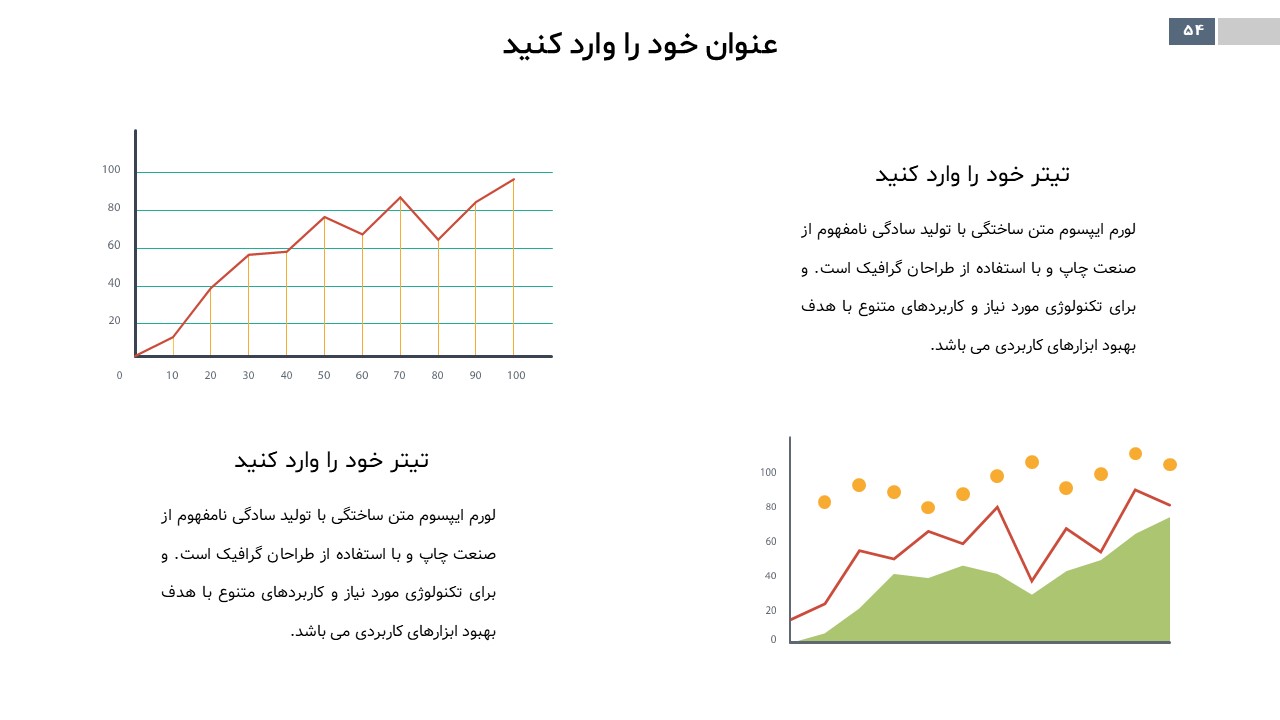 ۵۴

عنوان خود را وارد کنید

100
80
60
40
20
0
10 20 30 40 50 60 70 80 90 100

تیتر خود را وارد کنید

لورم ایپسوم متن ساختگی با تولید سادگی نامفهوم از صنعت چاپ و با استفاده از طراحان گرافیک است. و برای تکنولوژی مورد نیاز و کاربردهای متنوع با هدف بهبود ابزارهای کاربردی می باشد.

تیتر خود را وارد کنید

لورم ایپسوم متن ساختگی با تولید سادگی نامفهوم از صنعت چاپ و با استفاده از طراحان گرافیک است. و برای تکنولوژی مورد نیاز و کاربردهای متنوع با هدف بهبود ابزارهای کاربردی می باشد.

100
80
60
40
20
0